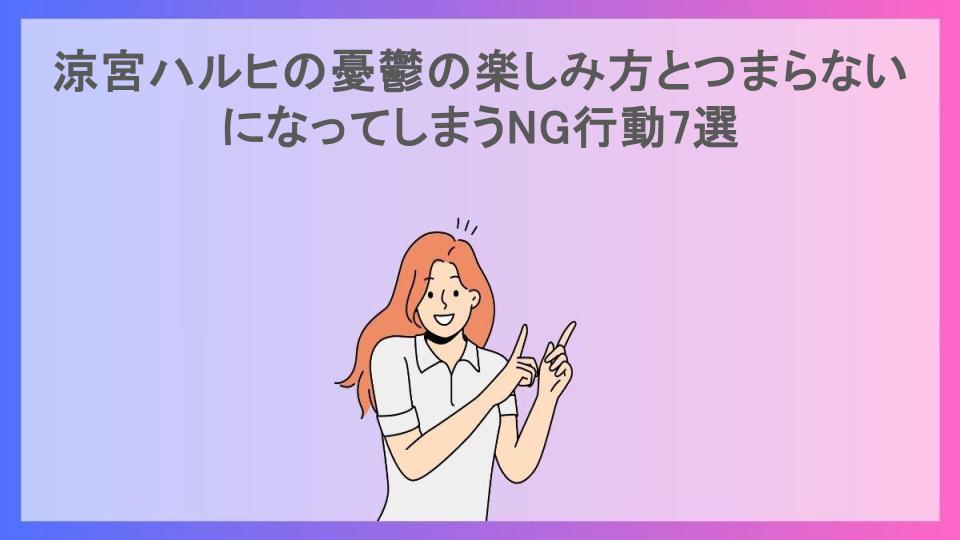 涼宮ハルヒの憂鬱の楽しみ方とつまらないになってしまうNG行動7選